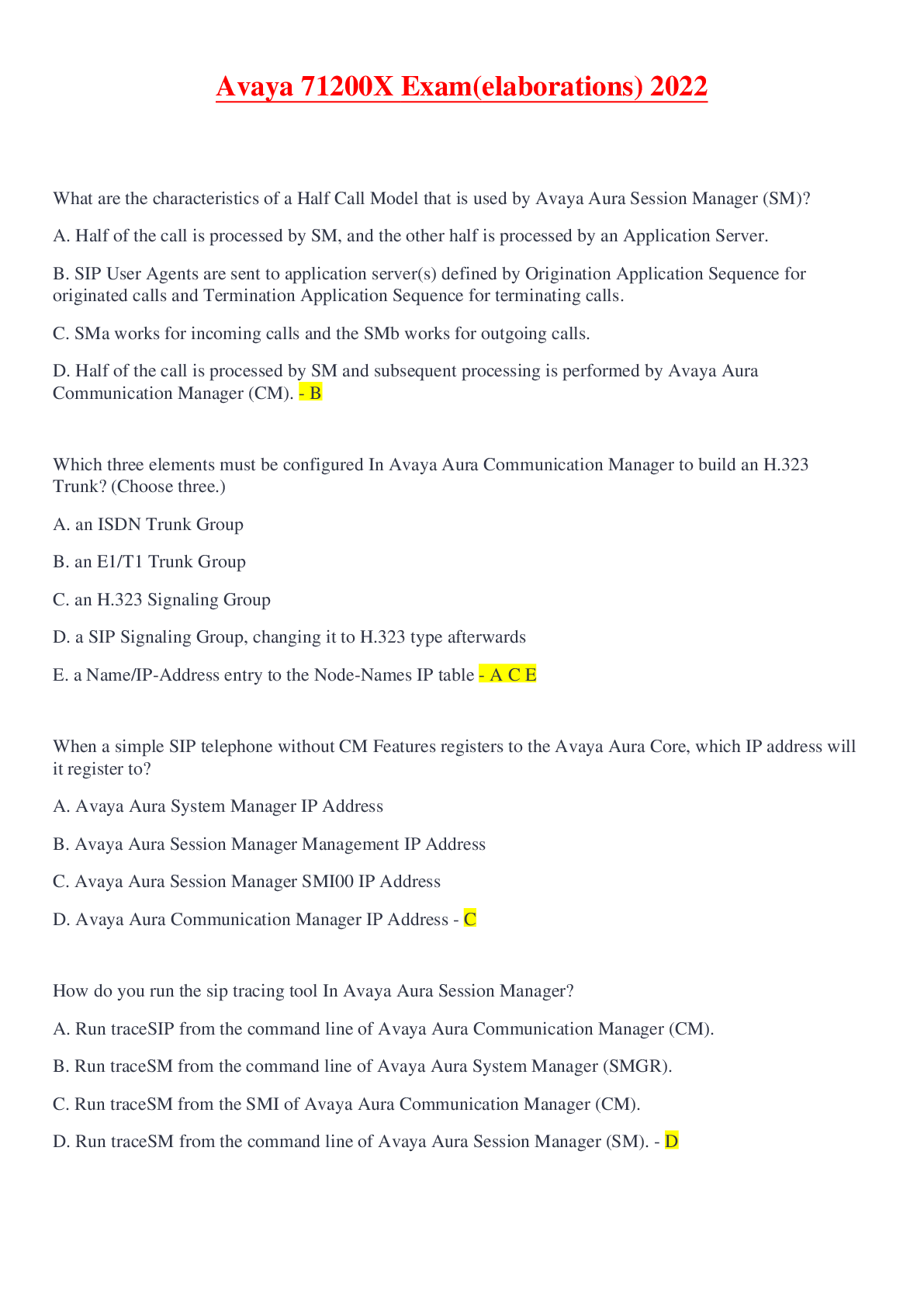 Avaya 71200X Exam(elaborations) 2022

What are the characteristics of a Half Call Model that is used by Avaya Aura Session Manager (SM)?

A. Half of the call is processed by SM, and the other half is processed by an Application Server.

B. SIP User Agents are sent to application server(s) defined by Origination Application Sequence for originated calls and Termination Application Sequence for terminating calls.

C. SMa works for incoming calls and the SMb works for outgoing calls.

D. Half of the call is processed by SM and subsequent processing is performed by Avaya Aura Communication Manager (CM). - B

Which three elements must be configured In Avaya Aura Communication Manager to build an H.323 Trunk? (Choose three.)

A. an ISDN Trunk Group

B. an E1/T1 Trunk Group

C. an H.323 Signaling Group

D. a SIP Signaling Group, changing it to H.323 type afterwards

E. a Name/IP-Address entry to the Node-Names IP table - A C E

When a simple SIP telephone without CM Features registers to the Avaya Aura Core, which IP address will it register to?

A. Avaya Aura System Manager IP Address

B. Avaya Aura Session Manager Management IP Address

C. Avaya Aura Session Manager SMI00 IP Address

D. Avaya Aura Communication Manager IP Address - C

How do you run the sip tracing tool In Avaya Aura Session Manager?

A. Run traceSIP from the command line of Avaya Aura Communication Manager (CM).

B. Run traceSM from the command line of Avaya Aura System Manager (SMGR).

C. Run traceSM from the SMI of Avaya Aura Communication Manager (CM).

D. Run traceSM from the command line of Avaya Aura Session Manager (SM). - D